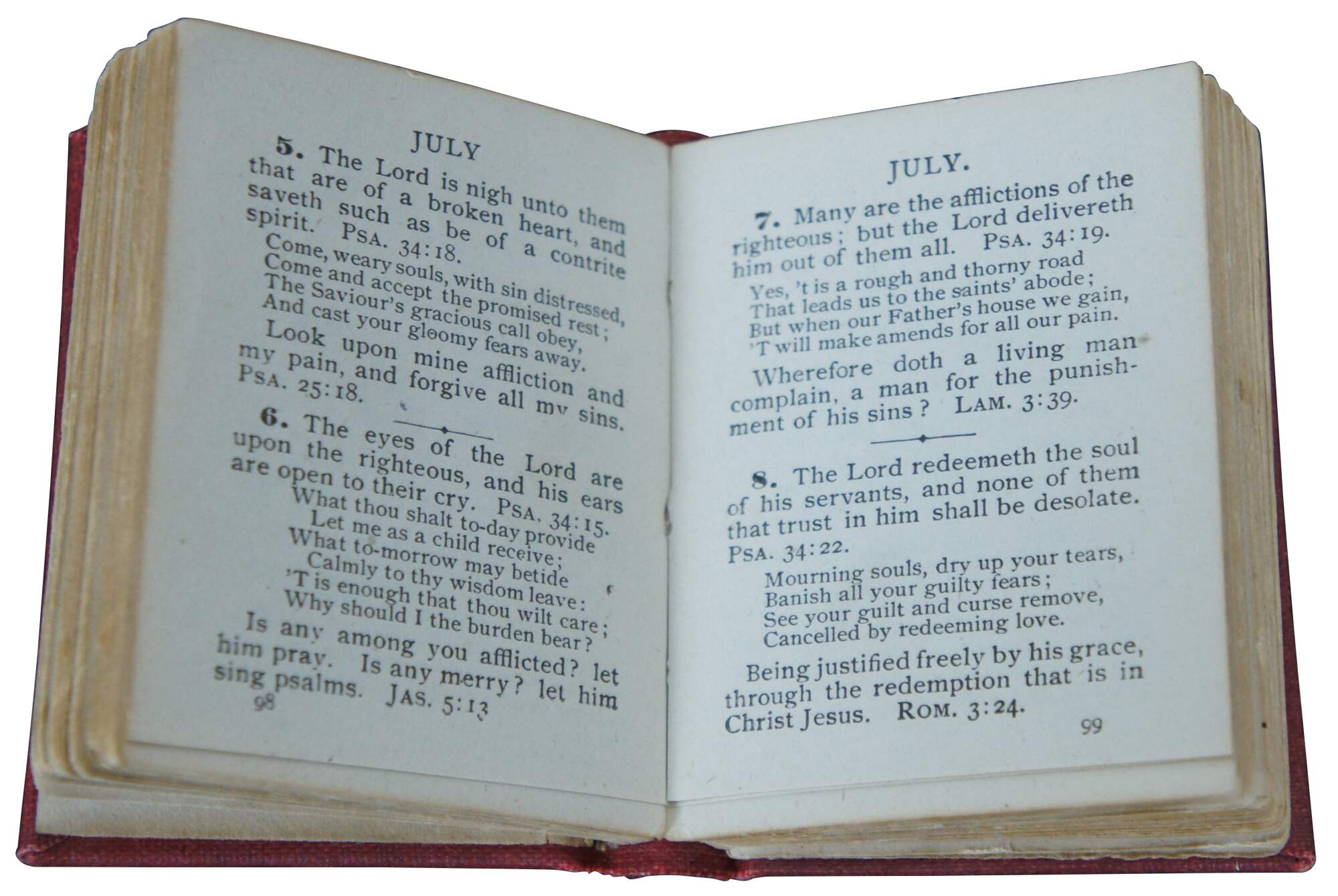 JULY

5. The Lord is nigh unto them that are of a broken heart, and saveth such as be of a contrite spirit. PSA. 34:18.

Come, weary souls, with sin distressed,
Come and accept the promised rest;
The Saviour's gracious call obey,
And cast your gloomy fears away.

Look upon mine affliction and my pain, and forgive all my sins. PSA. 25:18.

6. The eyes of the Lord are upon the righteous, and his ears are open to their cry. PSA. 34:15.

What thou shalt to-day provide
Let me as a child receive;
What to-morrow may betide
Calmly to thy wisdom leave:
'T is enough that thou wilt care;
Why should I the burden bear?

Is any among you afflicted? let him pray. Is any merry? let him sing psalms. JAS. 5:13

98

JULY.

7. Many are the afflictions of the righteous; but the Lord delivereth him out of them all. PSA. 34:19.

Yes, 't is a rough and thorny road
That leads us to the saints' abode;
But when our Father's house we gain,
'T will make amends for all our pain.

Wherefore doth a living man complain, a man for the punishment of his sins? LAM. 3:39.

8. The Lord redeemeth the soul of his servants, and none of them that trust in him shall be desolate. PSA. 34:22.

Mourning souls, dry up your tears,
Banish all your guilty fears;
See your guilt and curse remove,
Cancelled by redeeming love.

Being justified freely by his grace, through the redemption that is in Christ Jesus. ROM. 3:24.

99